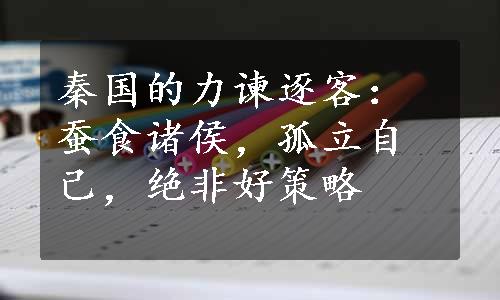 秦国的力谏逐客：蚕食诸侯，孤立自己，绝非好策略